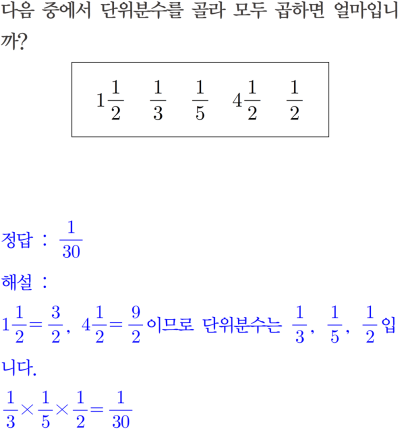 다음 중에서 단위분수를 골라 모두 곱하면 얼마입니까?

$1\frac{1}{2}$ $\frac{1}{3}$ $\frac{1}{5}$ $4\frac{1}{2}$ $\frac{1}{2}$

정답 : $\frac{1}{30}$

해설 :

$1\frac{1}{2}=\frac{3}{2}$, $4\frac{1}{2}=\frac{9}{2}$이므로 단위분수는 $\frac{1}{3}$, $\frac{1}{5}$, $\frac{1}{2}$입니다.

$\frac{1}{3}\times\frac{1}{5}\times\frac{1}{2}=\frac{1}{30}$